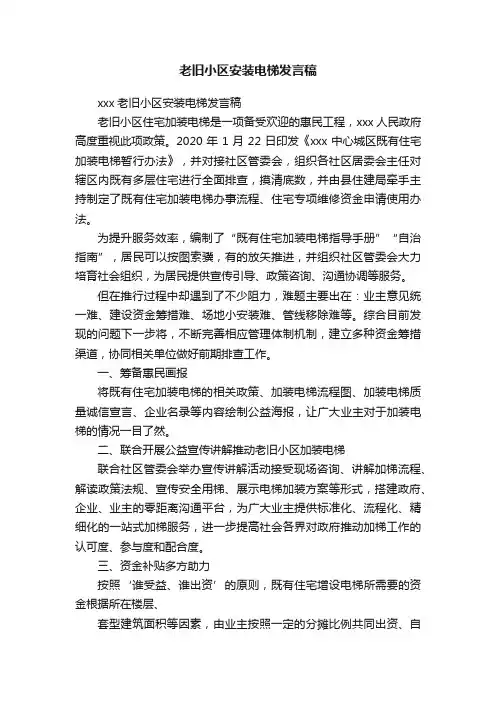 老旧小区安装电梯发言稿

xxx 老旧小区安装电梯发言稿

老旧小区住宅加装电梯是一项备受欢迎的惠民工程，xxx 人民政府高度重视此项政策。2020 年 1 月 22 日印发《xxx 中心城区既有住宅加装电梯暂行办法》，并对接社区管委会，组织各社区居委会主任对辖区内既有多层住宅进行全面排查，摸清底数，并由县住建局牵手主持制定了既有住宅加装电梯办事流程、住宅专项维修资金申请使用办法。

为提升服务效率，编制了“既有住宅加装电梯指导手册”“自治指南”，居民可以按图索骥，有的放矢推进，并组织社区管委会大力培育社会组织，为居民提供宣传引导、政策咨询、沟通协调等服务。

但在推行过程中却遇到了不少阻力，难题主要出在：业主意见统一难、建设资金筹措难、场地小安装难、管线移除难等。综合目前发现的问题下一步将，不断完善相应管理体制机制，建立多种资金筹措渠道，协同相关单位做好前期排查工作。

一、筹备惠民画报

将既有住宅加装电梯的相关政策、加装电梯流程图、加装电梯质量诚信宣言、企业名录等内容绘制公益海报，让广大业主对于加装电梯的情况一目了然。

二、联合开展公益宣传讲解推动老旧小区加装电梯

联合社区管委会举办宣传讲解活动接受现场咨询、讲解加梯流程、解读政策法规、宣传安全用梯、展示电梯加装方案等形式，搭建政府、企业、业主的零距离沟通平台，为广大业主提供标准化、流程化、精细化的一站式加梯服务，进一步提高社会各界对政府推动加梯工作的认可度、参与度和配合度。

三、资金补贴多方助力

按照‘谁受益、谁出资’的原则，既有住宅增设电梯所需要的资金根据所在楼层、

套型建筑面积等因素，由业主按照一定的分摊比例共同出资、自